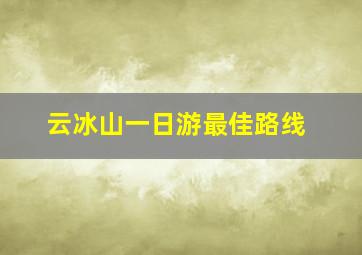 云冰山一日游最佳路线